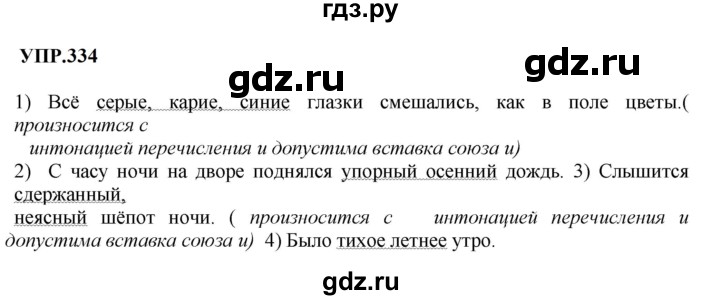 гдз.ру

УПР.334

gdz.ru gdz.ru

1) Всё серые, карие, синие глазки смешались, как в поле цветы.( произносится с интонацией перечисления и допустима вставка союза и)
2) С часу ночи на дворе поднялся упорный осенний дождь. 3) Слышится сдержанный, неясный шёпот ночи. ( произносится с интонацией перечисления и допустима вставка союза и) 4) Было тихое летнее утро.

gdz.ru